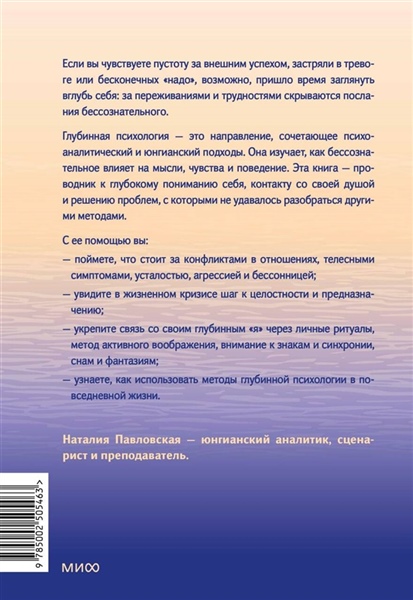 Если вы чувствуете пустоту за внешним успехом, застряли в тревоге или бесконечных «надо», возможно, пришло время заглянуть вглубь себя: за переживаниями и трудностями скрываются послания бессознательного.

Глубинная психология — это направление, сочетающее психоаналитический и юнгианский подходы. Она изучает, как бессознательное влияет на мысли, чувства и поведение. Эта книга — проводник к глубокому пониманию себя, контакту со своей душой и решению проблем, с которыми не удавалось разобраться другими методами.

С ее помощью вы:

— поймете, что стоит за конфликтами в отношениях, телесными симптомами, усталостью, агрессией и бессонницей;

— увидите в жизненном кризисе шаг к целостности и предназначению;

— укрепите связь со своим глубинным «я» через личные ритуалы, метод активного воображения, внимание к знакам и синхронии, снам и фантазиям;

— узнаете, как использовать методы глубинной психологии в повседневной жизни.

Наталия Павловская — юнгианский аналитик, сценарист и преподаватель.

9 785002 505463 >

МИФ